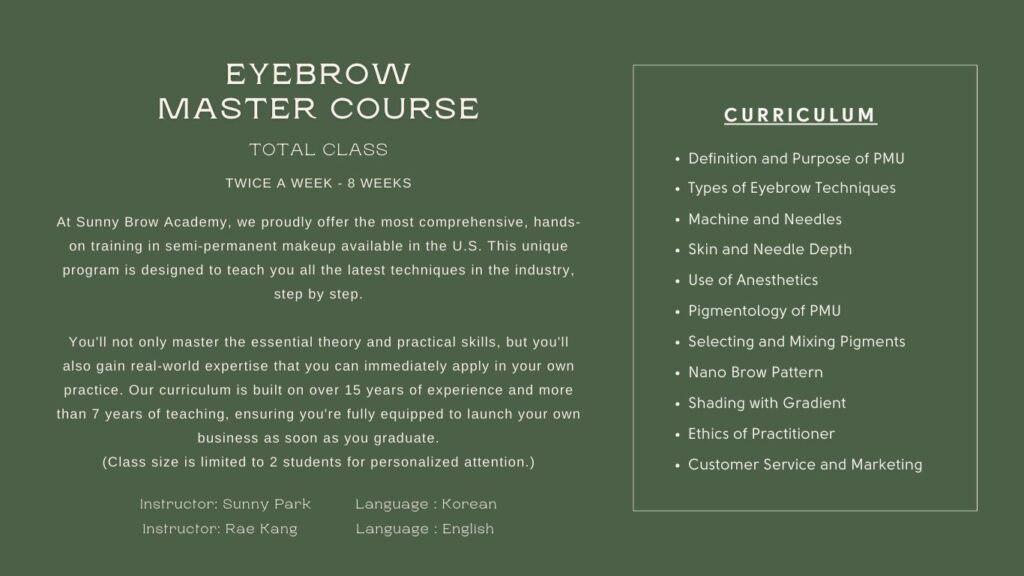 EYEBROW
MASTER COURSE

TOTAL CLASS

TWICE A WEEK - 8 WEEKS

At Sunny Brow Academy, we proudly offer the most comprehensive, hands-on training in semi-permanent makeup available in the U.S. This unique program is designed to teach you all the latest techniques in the industry, step by step.

You'll not only master the essential theory and practical skills, but you'll also gain real-world expertise that you can immediately apply in your own practice. Our curriculum is built on over 15 years of experience and more than 7 years of teaching, ensuring you're fully equipped to launch your own business as soon as you graduate.
(Class size is limited to 2 students for personalized attention.)

Instructor: Sunny Park    Language : Korean
Instructor: Rae Kang    Language : English

CURRICULUM

• Definition and Purpose of PMU
• Types of Eyebrow Techniques
• Machine and Needles
• Skin and Needle Depth
• Use of Anesthetics
• Pigmentology of PMU
• Selecting and Mixing Pigments
• Nano Brow Pattern
• Shading with Gradient
• Ethics of Practitioner
• Customer Service and Marketing